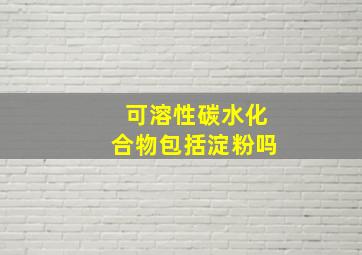 可溶性碳水化合物包括淀粉吗